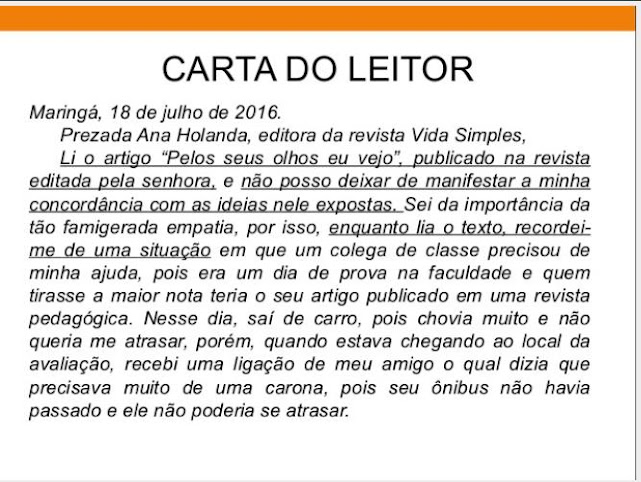 CARTA DO LEITOR

Maringá, 18 de julho de 2016.

Prezada Ana Holanda, editora da revista Vida Simples,

Li o artigo "Pelos seus olhos eu vejo", publicado na revista editada pela senhora, e não posso deixar de manifestar a minha concordância com as ideias nele expostas. Sei da importância da tão famigerada empatia, por isso, enquanto lia o texto, recordei-me de uma situação em que um colega de classe precisou de minha ajuda, pois era um dia de prova na faculdade e quem tirasse a maior nota teria o seu artigo publicado em uma revista pedagógica. Nesse dia, saí de carro, pois chovia muito e não queria me atrasar, porém, quando estava chegando ao local da avaliação, recebi uma ligação de meu amigo o qual dizia que precisava muito de uma carona, pois seu ônibus não havia passado e ele não poderia se atrasar.